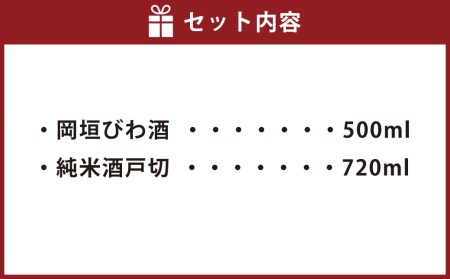 セット内容

・岡垣びわ酒 ・・・・・・・・500ml
・純米酒戸切 ・・・・・・・・720ml